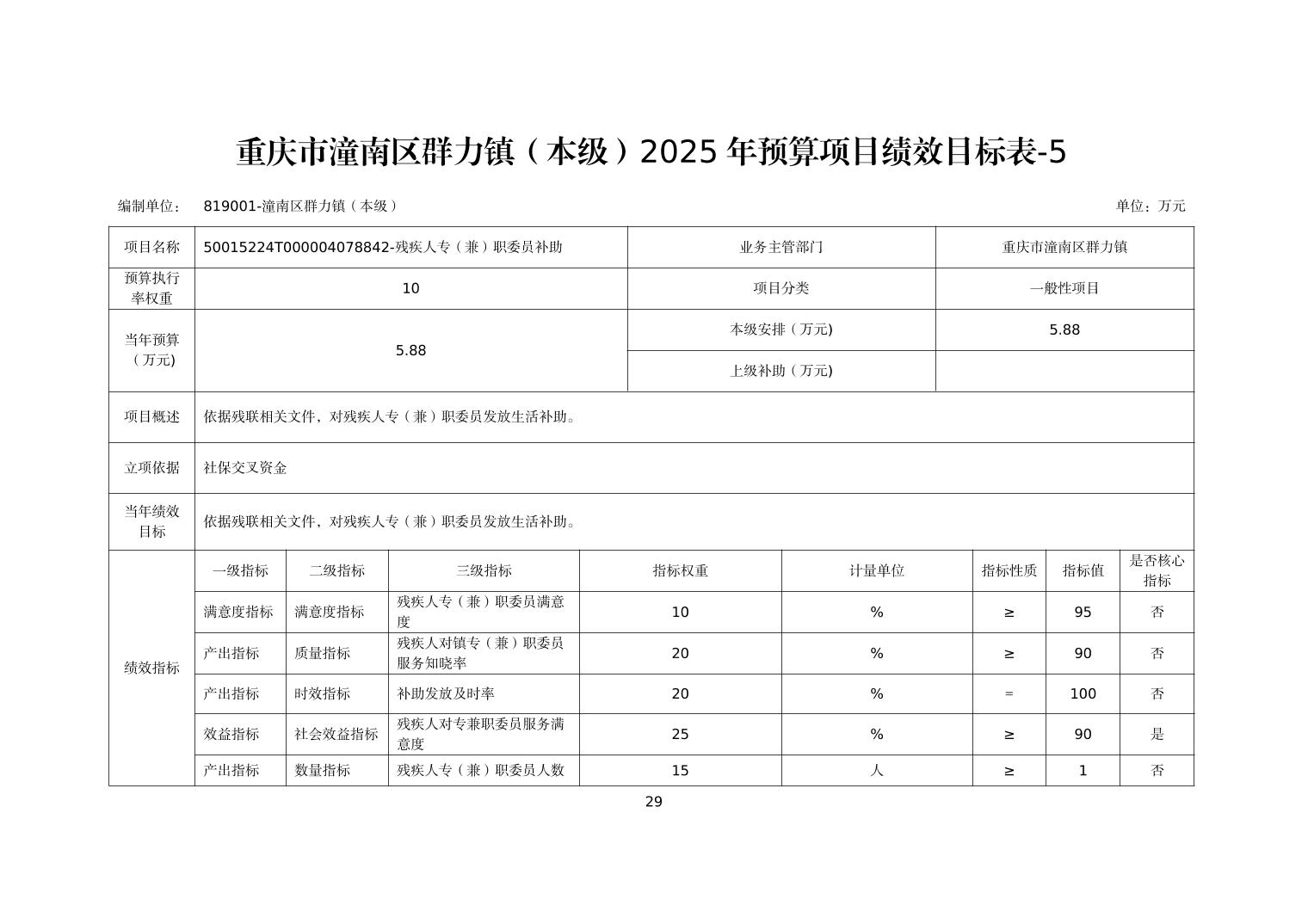 重庆市潼南区群力镇（本级）2025 年预算项目绩效目标表-5

编制单位： 819001-潼南区群力镇（本级） 单位：万元

| 项目名称 | 50015224T000004078842-残疾人专（兼）职委员补助 | 业务主管部门 | 重庆市潼南区群力镇 |
|---|---|---|---|
| 预算执行率权重 | 10 | 项目分类 | 一般性项目 |
| 当年预算（万元) | 5.88 | 本级安排（万元) | 5.88 |
| | | 上级补助（万元) | |
| 项目概述 | 依据残联相关文件，对残疾人专（兼）职委员发放生活补助。 | | |
| 立项依据 | 社保交叉资金 | | |
| 当年绩效目标 | 依据残联相关文件，对残疾人专（兼）职委员发放生活补助。 | | |

| 绩效指标 | 一级指标 | 二级指标 | 三级指标 | 指标权重 | 计量单位 | 指标性质 | 指标值 | 是否核心指标 |
|---|---|---|---|---|---|---|---|---|
| | 满意度指标 | 满意度指标 | 残疾人专（兼）职委员满意度 | 10 | % | ≥ | 95 | 否 |
| | 产出指标 | 质量指标 | 残疾人对镇专（兼）职委员服务知晓率 | 20 | % | ≥ | 90 | 否 |
| | 产出指标 | 时效指标 | 补助发放及时率 | 20 | % | = | 100 | 否 |
| | 效益指标 | 社会效益指标 | 残疾人对专兼职委员服务满意度 | 25 | % | ≥ | 90 | 是 |
| | 产出指标 | 数量指标 | 残疾人专（兼）职委员人数 | 15 | 人 | ≥ | 1 | 否 |

29